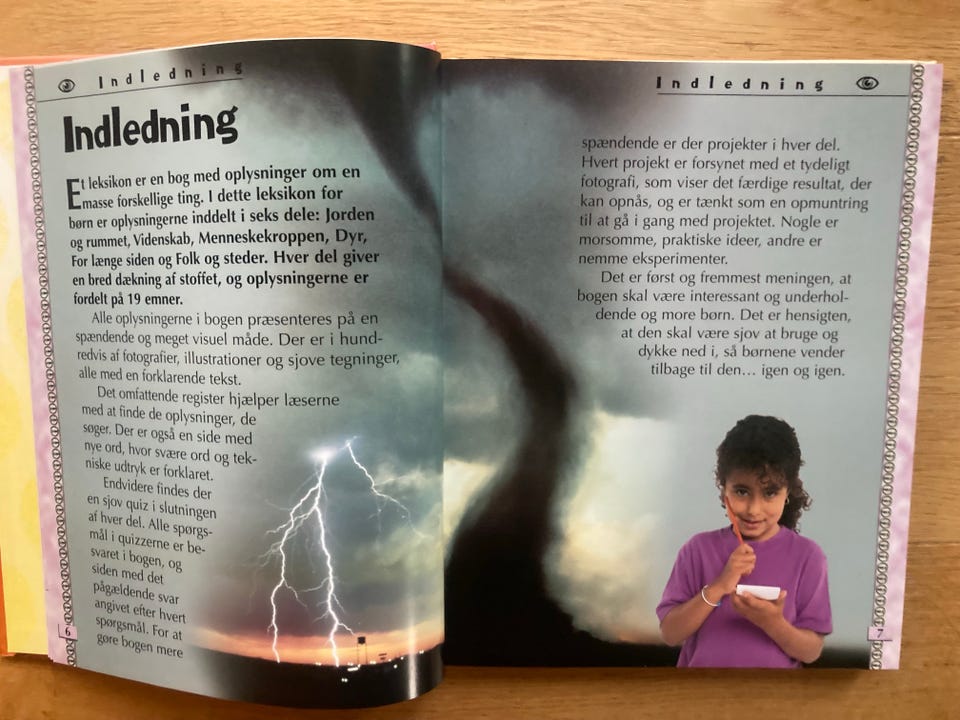 Indledning

Indledning

Et leksikon er en bog med oplysninger om en masse forskellige ting. I dette leksikon for børn er oplysningerne inddelt i seks dele: Jorden og rummet, Videnskab, Menneskekroppen, Dyr, For længe siden og Folk og steder. Hver del giver en bred dækning af stoffet, og oplysningerne er fordelt på 19 emner.

Alle oplysningerne i bogen præsenteres på en spændende og meget visuel måde. Der er i hundredvis af fotografier, illustrationer og sjove tegninger, alle med en forklarende tekst.

Det omfattende register hjælper læserne med at finde de oplysninger, de søger. Der er også en side med nye ord, hvor svære ord og tekniske udtryk er forklaret.

Endvidere findes der en sjov quiz i slutningen af hver del. Alle spørgsmål i quizzerne er besvaret i bogen, og siden med det pågældende svar angivet efter hvert spørgsmål. For at gøre bogen mere

6

Indledning

spændende er der projekter i hver del. Hvert projekt er forsynet med et tydeligt fotografi, som viser det færdige resultat, der kan opnås, og er tænkt som en opmuntring til at gå i gang med projektet. Nogle er morsomme, praktiske ideer, andre er nemme eksperimenter.

Det er først og fremmest meningen, at bogen skal være interessant og underholdende og more børn. Det er hensigten, at den skal være sjov at bruge og dykke ned i, så børnene vender tilbage til den… igen og igen.

7